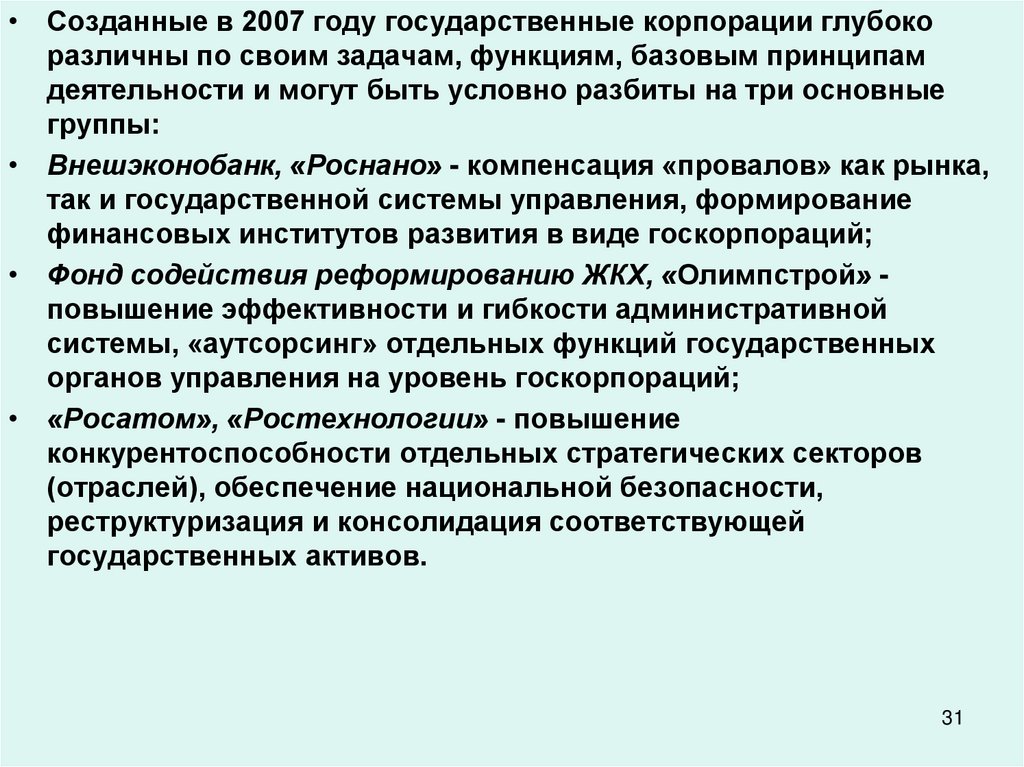 • Созданные в 2007 году государственные корпорации глубоко различны по своим задачам, функциям, базовым принципам деятельности и могут быть условно разбиты на три основные группы:

• Внешэконобанк, «Роснано» - компенсация «провалов» как рынка, так и государственной системы управления, формирование финансовых институтов развития в виде госкорпораций;

• Фонд содействия реформированию ЖКХ, «Олимпстрой» - повышение эффективности и гибкости административной системы, «аутсорсинг» отдельных функций государственных органов управления на уровень госкорпораций;

• «Росатом», «Ростехнологии» - повышение конкурентоспособности отдельных стратегических секторов (отраслей), обеспечение национальной безопасности, реструктуризация и консолидация соответствующей государственных активов.

31